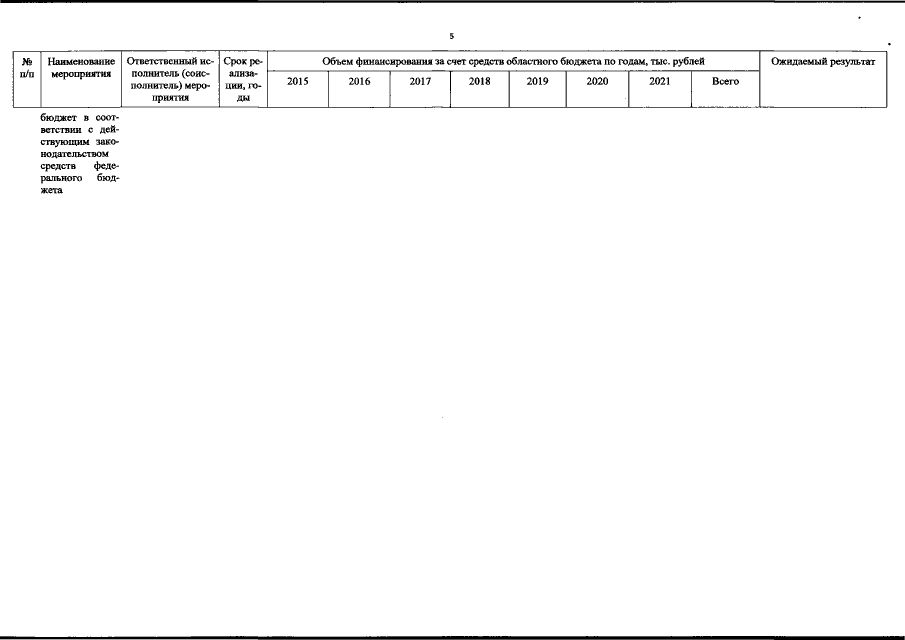 5

| № п/п | Наименование мероприятия | Ответственный исполнитель (соисполнитель) мероприятия | Срок реализации, годы | Объем финансирования за счет средств областного бюджета по годам, тыс. рублей | | | | | | | | Ожидаемый результат |
|---|---|---|---|---|---|---|---|---|---|---|---|---|
| | | | | 2015 | 2016 | 2017 | 2018 | 2019 | 2020 | 2021 | Всего | |
| | бюджет в соответствии с действующим законодательством средств федерального бюджета | | | | | | | | | | | |